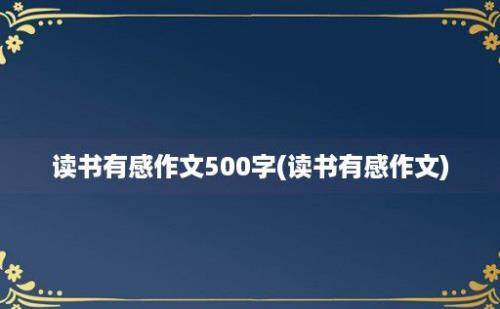 读书有感作文500字(读书有感作文)